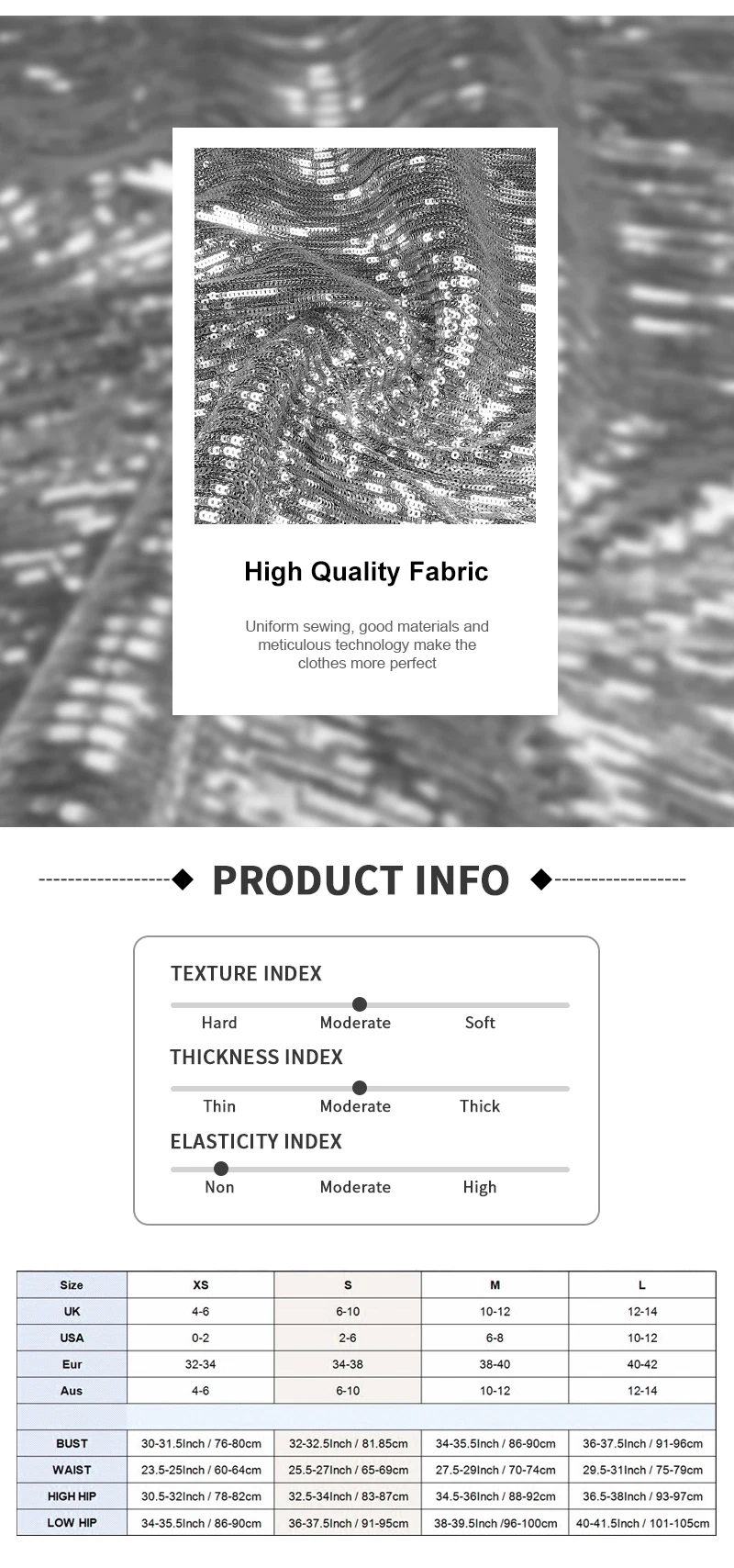 High Quality Fabric

Uniform sewing, good materials and meticulous technology make the clothes more perfect

PRODUCT INFO

TEXTURE INDEX
Hard Moderate Soft

THICKNESS INDEX
Thin Moderate Thick

ELASTICITY INDEX
Non Moderate High

| Size | XS | S | M | L |
|---|---|---|---|---|
| UK | 4-6 | 6-10 | 10-12 | 12-14 |
| USA | 0-2 | 2-6 | 6-8 | 10-12 |
| Eur | 32-34 | 34-38 | 38-40 | 40-42 |
| Aus | 4-6 | 6-10 | 10-12 | 12-14 |
| | | | | |
| BUST | 30-31.5Inch / 76-80cm | 32-32.5Inch / 81.85cm | 34-35.5Inch / 86-90cm | 36-37.5Inch / 91-96cm |
| WAIST | 23.5-25Inch / 60-64cm | 25.5-27Inch / 65-69cm | 27.5-29Inch / 70-74cm | 29.5-31Inch / 75-79cm |
| HIGH HIP | 30.5-32Inch / 78-82cm | 32.5-34Inch / 83-87cm | 34.5-36Inch / 88-92cm | 36.5-38Inch / 93-97cm |
| LOW HIP | 34-35.5Inch / 86-90cm | 36-37.5Inch / 91-95cm | 38-39.5Inch /96-100cm | 40-41.5Inch / 101-105cm |